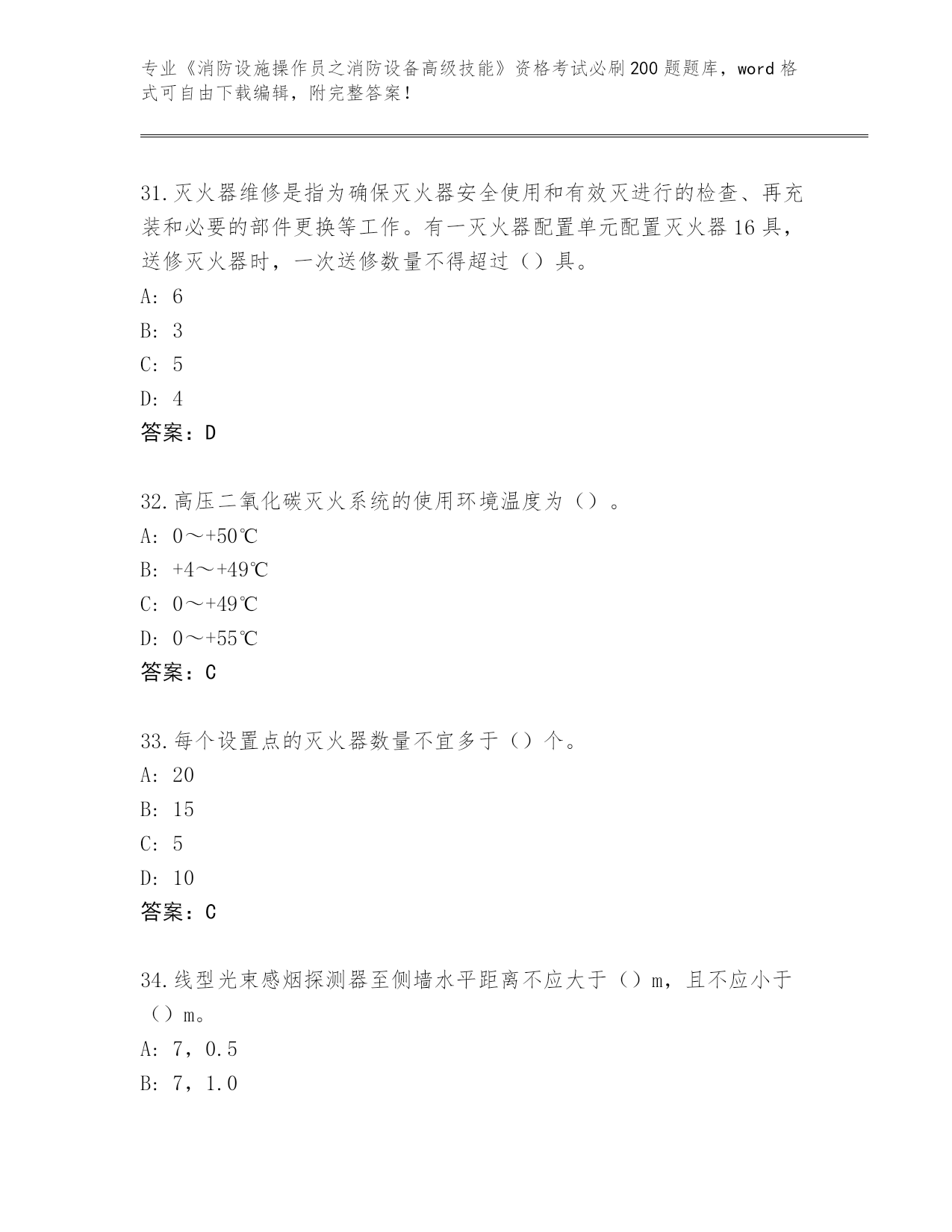 专业《消防设施操作员之消防设备高级技能》资格考试必刷200题题库，word格式可自由下载编辑，附完整答案！

31.灭火器维修是指为确保灭火器安全使用和有效灭进行的检查、再充装和必要的部件更换等工作。有一灭火器配置单元配置灭火器16具，送修灭火器时，一次送修数量不得超过（）具。
A: 6
B: 3
C: 5
D: 4
答案：D

32.高压二氧化碳灭火系统的使用环境温度为（）。
A: 0～+50℃
B: +4～+49℃
C: 0～+49℃
D: 0～+55℃
答案：C

33.每个设置点的灭火器数量不宜多于（）个。
A: 20
B: 15
C: 5
D: 10
答案：C

34.线型光束感烟探测器至侧墙水平距离不应大于（）m，且不应小于（）m。
A: 7，0.5
B: 7，1.0